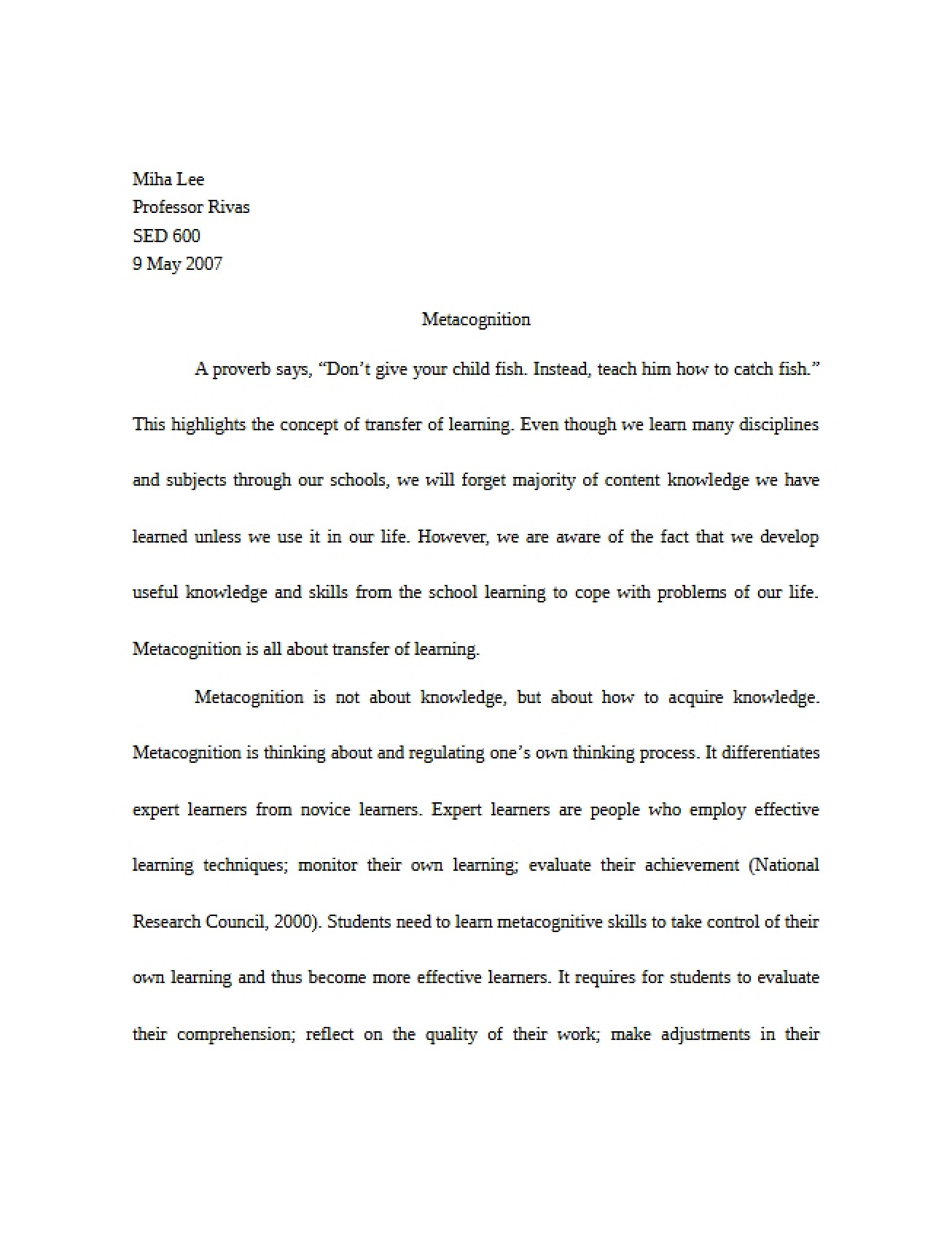 Miha Lee
Professor Rivas
SED 600
9 May 2007

Metacognition

A proverb says, "Don't give your child fish. Instead, teach him how to catch fish." This highlights the concept of transfer of learning. Even though we learn many disciplines and subjects through our schools, we will forget majority of content knowledge we have learned unless we use it in our life. However, we are aware of the fact that we develop useful knowledge and skills from the school learning to cope with problems of our life. Metacognition is all about transfer of learning.

Metacognition is not about knowledge, but about how to acquire knowledge. Metacognition is thinking about and regulating one's own thinking process. It differentiates expert learners from novice learners. Expert learners are people who employ effective learning techniques; monitor their own learning; evaluate their achievement (National Research Council, 2000). Students need to learn metacognitive skills to take control of their own learning and thus become more effective learners. It requires for students to evaluate their comprehension; reflect on the quality of their work; make adjustments in their